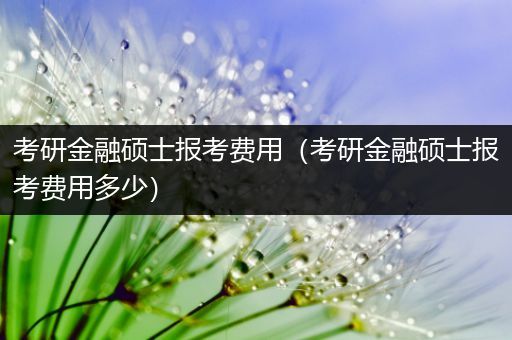 考研金融硕士报考费用（考研金融硕士报考费用多少）